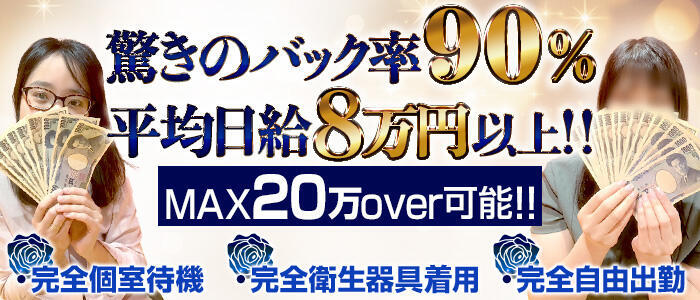 驚きのバック率90%
平均日給8万円以上!!
MAX20万over可能!!
・完全個室待機
・完全衛生器具着用
・完全自由出勤